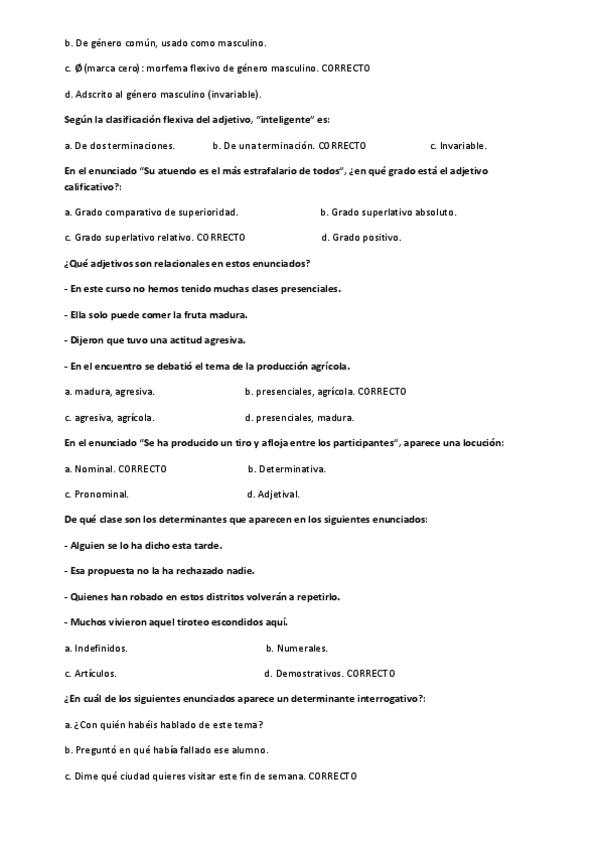 b. De género común, usado como masculino.

c. Ø (marca cero): morfema flexivo de género masculino. CORRECTO

d. Adscrito al género masculino (invariable).

Según la clasificación flexiva del adjetivo, "inteligente" es:

a. De dos terminaciones.

b. De una terminación. CORRECTO

c. Invariable.

En el enunciado "Su atuendo es el más estrafalario de todos", ¿en qué grado está el adjetivo calificativo?:

a. Grado comparativo de superioridad.

b. Grado superlativo absoluto.

c. Grado superlativo relativo. CORRECTO

d. Grado positivo.

¿Qué adjetivos son relacionales en estos enunciados?

- En este curso no hemos tenido muchas clases presenciales.

- Ella solo puede comer la fruta madura.

- Dijeron que tuvo una actitud agresiva.

- En el encuentro se debatió el tema de la producción agrícola.

a. madura, agresiva.

b. presenciales, agrícola. CORRECTO

c. agresiva, agrícola.

d. presenciales, madura.

En el enunciado "Se ha producido un tiro y afloja entre los participantes", aparece una locución:

a. Nominal. CORRECTO

b. Determinativa.

c. Pronominal.

d. Adjetival.

De qué clase son los determinantes que aparecen en los siguientes enunciados:

- Alguien se lo ha dicho esta tarde.

- Esa propuesta no la ha rechazado nadie.

- Quienes han robado en estos distritos volverán a repetirlo.

- Muchos vivieron aquel tiroteo escondidos aquí.

a. Indefinidos.

b. Numerales.

c. Artículos.

d. Demostrativos. CORRECTO

¿En cuál de los siguientes enunciados aparece un determinante interrogativo?:

a. ¿Con quién habéis hablado de este tema?

b. Preguntó en qué había fallado ese alumno.

c. Dime qué ciudad quieres visitar este fin de semana. CORRECTO